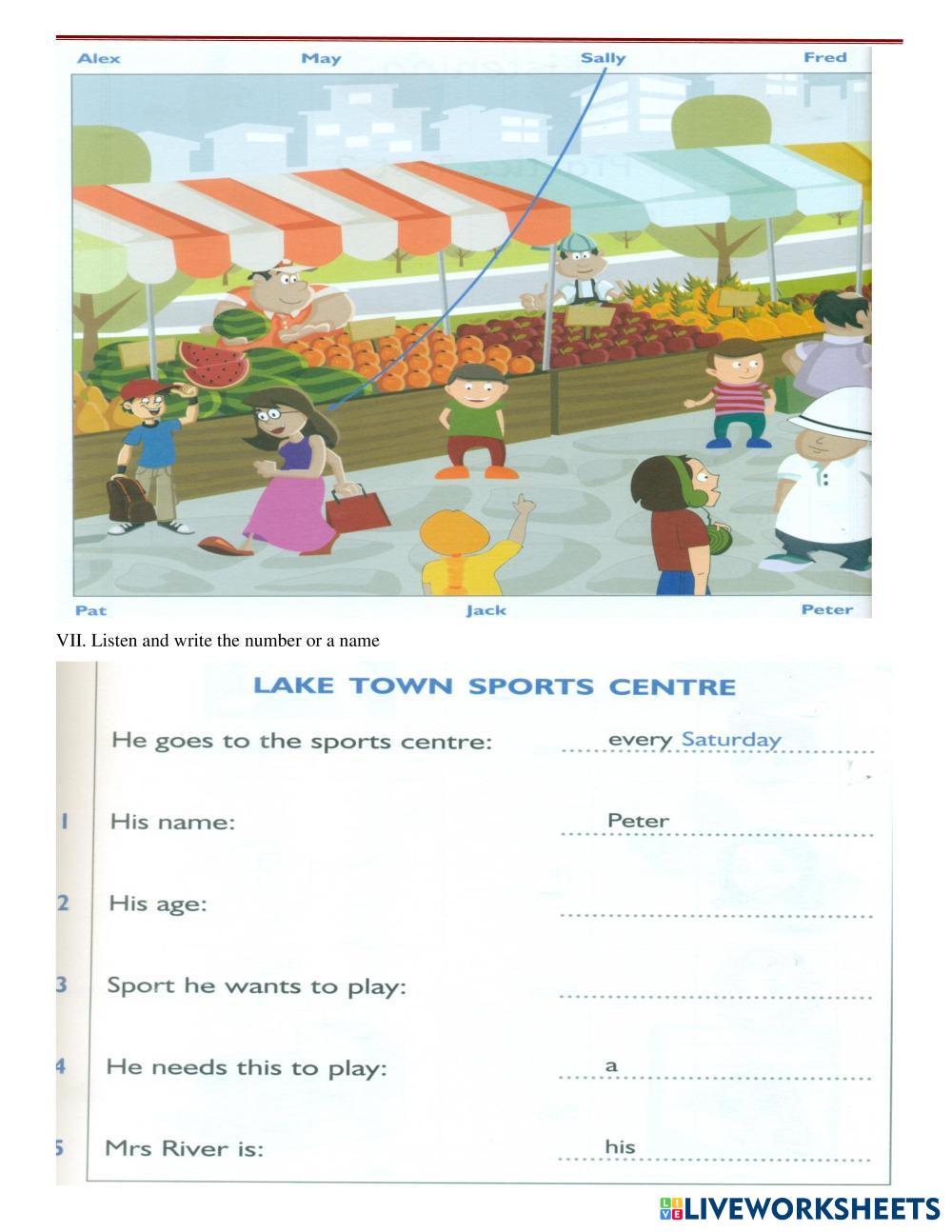 Alex May Sally Fred

Pat Jack Peter

VII. Listen and write the number or a name

LAKE TOWN SPORTS CENTRE

He goes to the sports centre: every Saturday

1 His name: Peter

2 His age:

3 Sport he wants to play:

4 He needs this to play: a

5 Mrs River is: his

LIVEWORKSHEETS